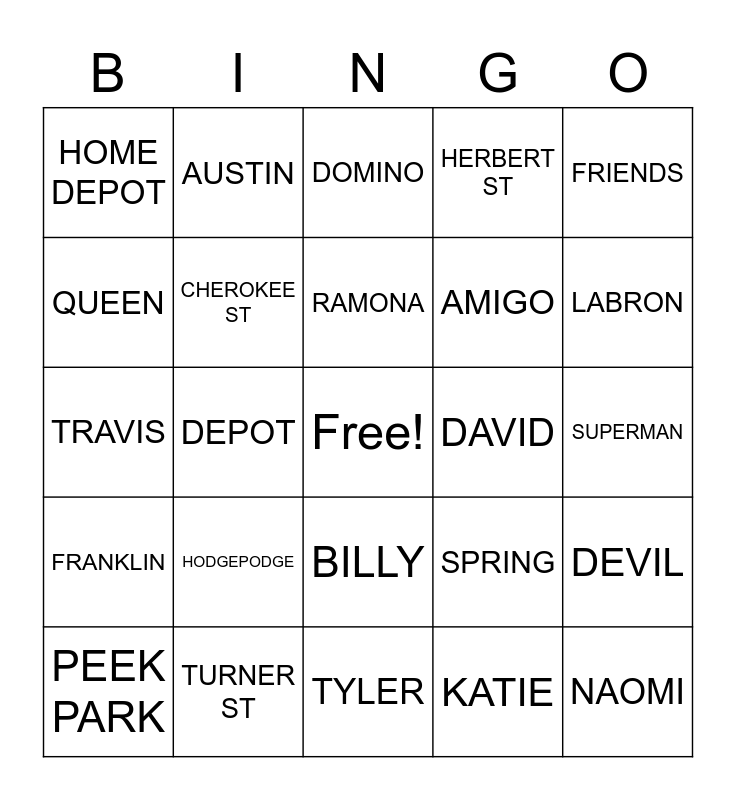 | B | I | N | G | O |
|---|---|---|---|---|
| HOME DEPOT | AUSTIN | DOMINO | HERBERT ST | FRIENDS |
| QUEEN | CHEROKEE ST | RAMONA | AMIGO | LABRON |
| TRAVIS | DEPOT | Free! | DAVID | SUPERMAN |
| FRANKLIN | HODGEPODGE | BILLY | SPRING | DEVIL |
| PEEK PARK | TURNER ST | TYLER | KATIE | NAOMI |